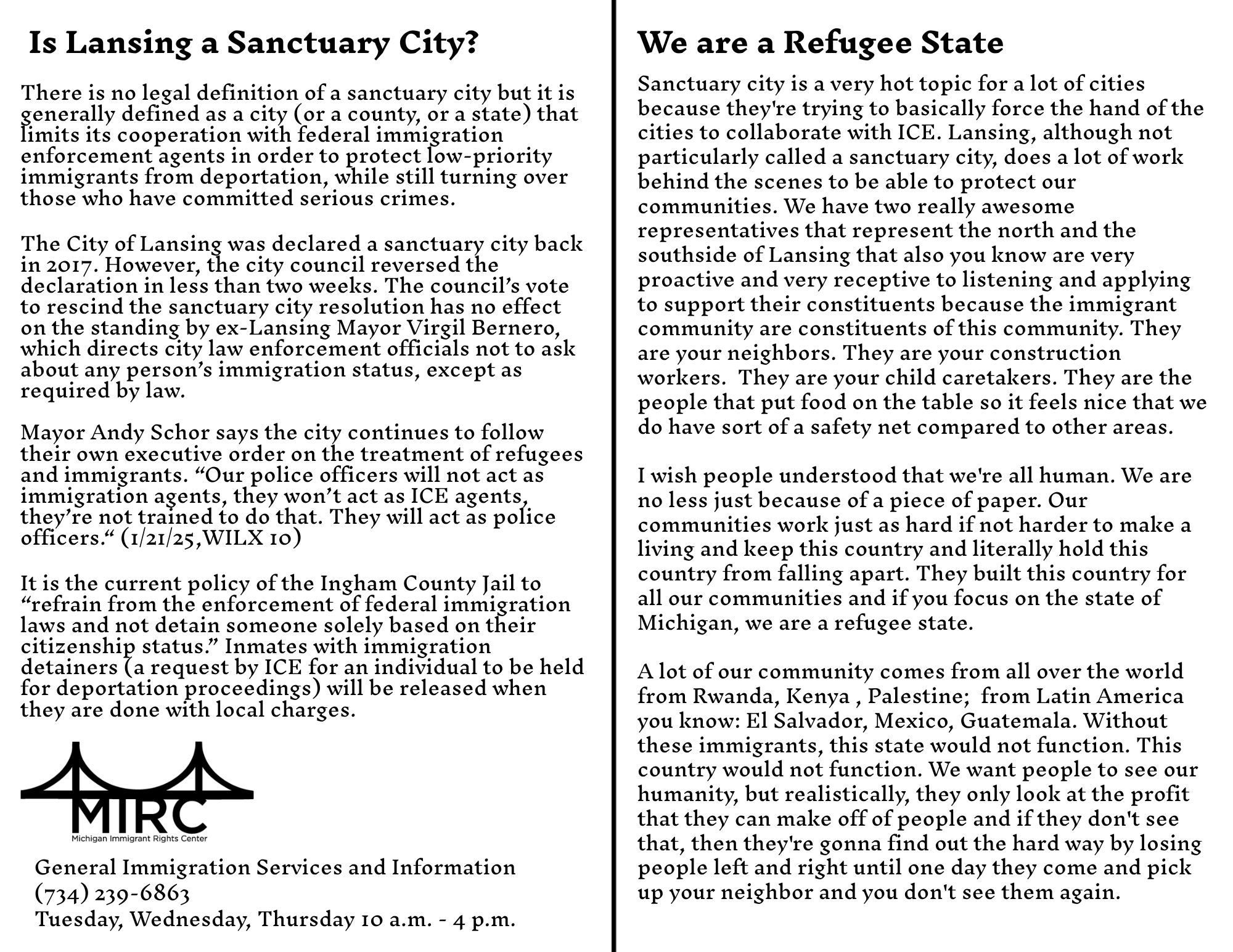 Is Lansing a Sanctuary City?

There is no legal definition of a sanctuary city but it is generally defined as a city (or a county, or a state) that limits its cooperation with federal immigration enforcement agents in order to protect low-priority immigrants from deportation, while still turning over those who have committed serious crimes.

The City of Lansing was declared a sanctuary city back in 2017. However, the city council reversed the declaration in less than two weeks. The council's vote to rescind the sanctuary city resolution has no effect on the standing by ex-Lansing Mayor Virgil Bernero, which directs city law enforcement officials not to ask about any person's immigration status, except as required by law.

Mayor Andy Schor says the city continues to follow their own executive order on the treatment of refugees and immigrants. "Our police officers will not act as immigration agents, they won't act as ICE agents, they're not trained to do that. They will act as police officers." (1/21/25,WILX 10)

It is the current policy of the Ingham County Jail to "refrain from the enforcement of federal immigration laws and not detain someone solely based on their citizenship status." Inmates with immigration detainers (a request by ICE for an individual to be held for deportation proceedings) will be released when they are done with local charges.

MIRC
Michigan Immigrant Rights Center

General Immigration Services and Information
(734) 239-6863
Tuesday, Wednesday, Thursday 10 a.m. - 4 p.m.

We are a Refugee State

Sanctuary city is a very hot topic for a lot of cities because they're trying to basically force the hand of the cities to collaborate with ICE. Lansing, although not particularly called a sanctuary city, does a lot of work behind the scenes to be able to protect our communities. We have two really awesome representatives that represent the north and the southside of Lansing that also you know are very proactive and very receptive to listening and applying to support their constituents because the immigrant community are constituents of this community. They are your neighbors. They are your construction workers. They are your child caretakers. They are the people that put food on the table so it feels nice that we do have sort of a safety net compared to other areas.

I wish people understood that we're all human. We are no less just because of a piece of paper. Our communities work just as hard if not harder to make a living and keep this country and literally hold this country from falling apart. They built this country for all our communities and if you focus on the state of Michigan, we are a refugee state.

A lot of our community comes from all over the world from Rwanda, Kenya , Palestine; from Latin America you know: El Salvador, Mexico, Guatemala. Without these immigrants, this state would not function. This country would not function. We want people to see our humanity, but realistically, they only look at the profit that they can make off of people and if they don't see that, then they're gonna find out the hard way by losing people left and right until one day they come and pick up your neighbor and you don't see them again.